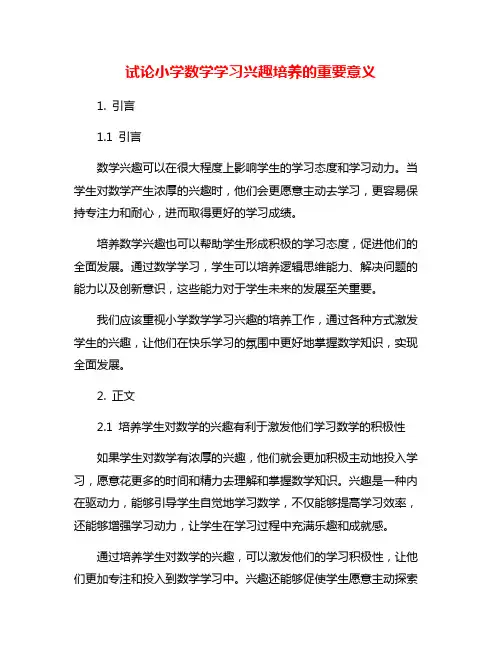 试论小学数学学习兴趣培养的重要意义

1. 引言

1.1 引言

数学兴趣可以在很大程度上影响学生的学习态度和学习动力。当学生对数学产生浓厚的兴趣时，他们会更愿意主动去学习，更容易保持专注力和耐心，进而取得更好的学习成绩。

培养数学兴趣也可以帮助学生形成积极的学习态度，促进他们的全面发展。通过数学学习，学生可以培养逻辑思维能力、解决问题的能力以及创新意识，这些能力对于学生未来的发展至关重要。

我们应该重视小学数学学习兴趣的培养工作，通过各种方式激发学生的兴趣，让他们在快乐学习的氛围中更好地掌握数学知识，实现全面发展。

2. 正文

2.1 培养学生对数学的兴趣有利于激发他们学习数学的积极性

如果学生对数学有浓厚的兴趣，他们就会更加积极主动地投入学习，愿意花更多的时间和精力去理解和掌握数学知识。兴趣是一种内在驱动力，能够引导学生自觉地学习数学，不仅能够提高学习效率，还能够增强学习动力，让学生在学习过程中充满乐趣和成就感。

通过培养学生对数学的兴趣，可以激发他们的学习积极性，让他们更加专注和投入到数学学习中。兴趣还能够促使学生愿意主动探索